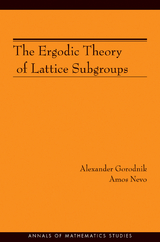 The Ergodic Theory of Lattice Subgroups

Alexander Gorodnik
Amos Nevo

ANNALS OF MATHEMATICS STUDIES